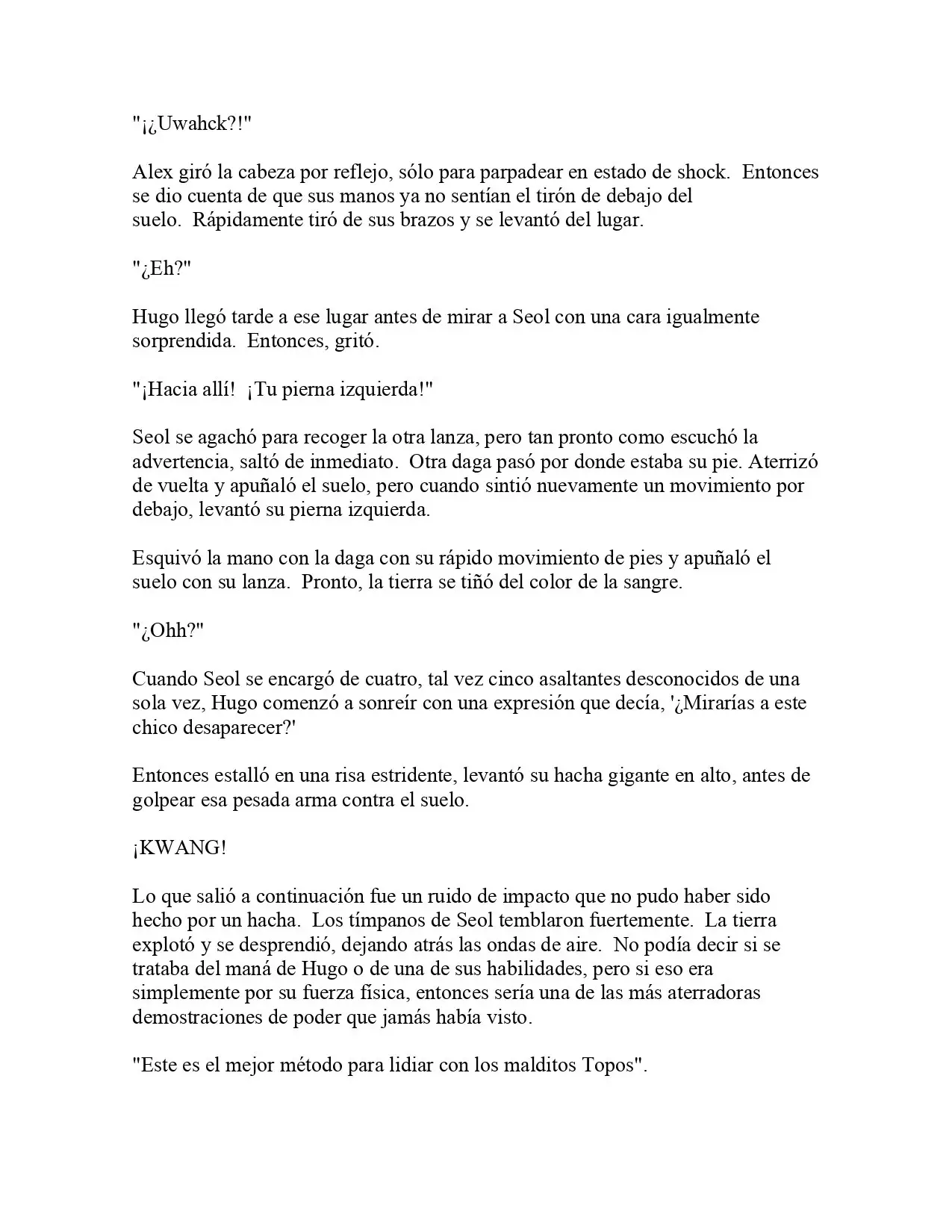 "¡¿Uwahck?!"

Alex giró la cabeza por reflejo, sólo para parpadear en estado de shock. Entonces se dio cuenta de que sus manos ya no sentían el tirón de debajo del suelo. Rápidamente tiró de sus brazos y se levantó del lugar.

"¿Eh?"

Hugo llegó tarde a ese lugar antes de mirar a Seol con una cara igualmente sorprendida. Entonces, gritó.

"¡Hacia allí! ¡Tu pierna izquierda!"

Seol se agachó para recoger la otra lanza, pero tan pronto como escuchó la advertencia, saltó de inmediato. Otra daga pasó por donde estaba su pie. Aterrizó de vuelta y apuñaló el suelo, pero cuando sintió nuevamente un movimiento por debajo, levantó su pierna izquierda.

Esquivó la mano con la daga con su rápido movimiento de pies y apuñaló el suelo con su lanza. Pronto, la tierra se tiñó del color de la sangre.

"¿Ohh?"

Cuando Seol se encargó de cuatro, tal vez cinco asaltantes desconocidos de una sola vez, Hugo comenzó a sonreír con una expresión que decía, '¿Mirarías a este chico desaparecer?'

Entonces estalló en una risa estridente, levantó su hacha gigante en alto, antes de golpear esa pesada arma contra el suelo.

¡KWANG!

Lo que salió a continuación fue un ruido de impacto que no pudo haber sido hecho por un hacha. Los tímpanos de Seol temblaron fuertemente. La tierra explotó y se desprendió, dejando atrás las ondas de aire. No podía decir si se trataba del maná de Hugo o de una de sus habilidades, pero si eso era simplemente por su fuerza física, entonces sería una de las más aterradoras demostraciones de poder que jamás había visto.

"Este es el mejor método para lidiar con los malditos Topos".